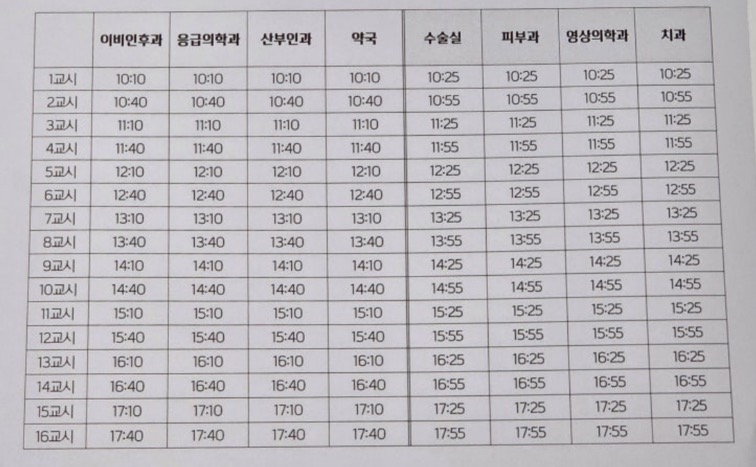 | | 이비인후과 | 응급의학과 | 산부인과 | 약국 | 수술실 | 피부과 | 영상의학과 | 치과 |
|---|---|---|---|---|---|---|---|---|
| 1교시 | 10:10 | 10:10 | 10:10 | 10:10 | 10:25 | 10:25 | 10:25 | 10:25 |
| 2교시 | 10:40 | 10:40 | 10:40 | 10:40 | 10:55 | 10:55 | 10:55 | 10:55 |
| 3교시 | 11:10 | 11:10 | 11:10 | 11:10 | 11:25 | 11:25 | 11:25 | 11:25 |
| 4교시 | 11:40 | 11:40 | 11:40 | 11:40 | 11:55 | 11:55 | 11:55 | 11:55 |
| 5교시 | 12:10 | 12:10 | 12:10 | 12:10 | 12:25 | 12:25 | 12:25 | 12:25 |
| 6교시 | 12:40 | 12:40 | 12:40 | 12:40 | 12:55 | 12:55 | 12:55 | 12:55 |
| 7교시 | 13:10 | 13:10 | 13:10 | 13:10 | 13:25 | 13:25 | 13:25 | 13:25 |
| 8교시 | 13:40 | 13:40 | 13:40 | 13:40 | 13:55 | 13:55 | 13:55 | 13:55 |
| 9교시 | 14:10 | 14:10 | 14:10 | 14:10 | 14:25 | 14:25 | 14:25 | 14:25 |
| 10교시 | 14:40 | 14:40 | 14:40 | 14:40 | 14:55 | 14:55 | 14:55 | 14:55 |
| 11교시 | 15:10 | 15:10 | 15:10 | 15:10 | 15:25 | 15:25 | 15:25 | 15:25 |
| 12교시 | 15:40 | 15:40 | 15:40 | 15:40 | 15:55 | 15:55 | 15:55 | 15:55 |
| 13교시 | 16:10 | 16:10 | 16:10 | 16:10 | 16:25 | 16:25 | 16:25 | 16:25 |
| 14교시 | 16:40 | 16:40 | 16:40 | 16:40 | 16:55 | 16:55 | 16:55 | 16:55 |
| 15교시 | 17:10 | 17:10 | 17:10 | 17:10 | 17:25 | 17:25 | 17:25 | 17:25 |
| 16교시 | 17:40 | 17:40 | 17:40 | 17:40 | 17:55 | 17:55 | 17:55 | 17:55 |